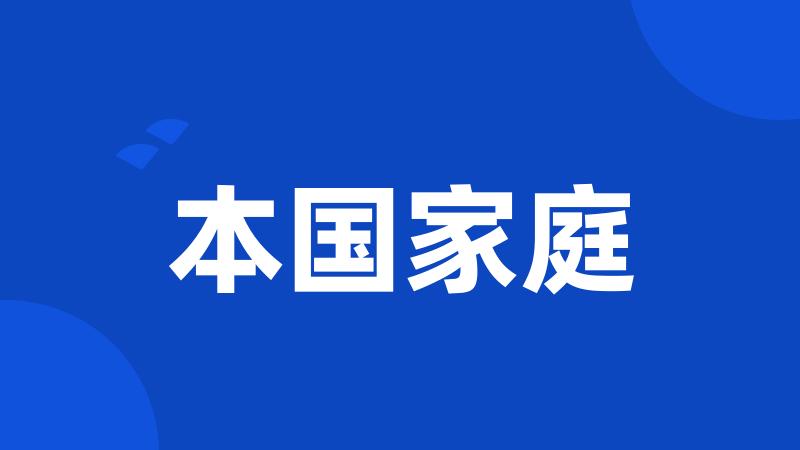 本国家庭